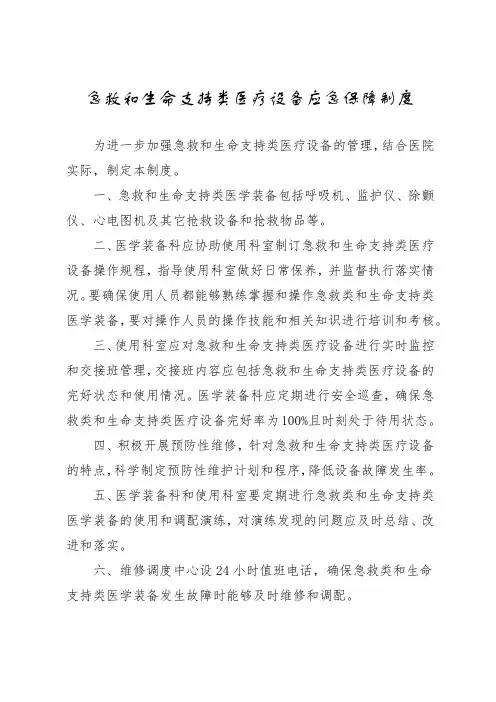 急救和生命支持类医疗设备应急保障制度

为进一步加强急救和生命支持类医疗设备的管理，结合医院实际，制定本制度。

一、急救和生命支持类医学装备包括呼吸机、监护仪、除颤仪、心电图机及其它抢救设备和抢救物品等。

二、医学装备科应协助使用科室制订急救和生命支持类医疗设备操作规程，指导使用科室做好日常保养，并监督执行落实情况。要确保使用人员都能够熟练掌握和操作急救类和生命支持类医学装备，要对操作人员的操作技能和相关知识进行培训和考核。

三、使用科室应对急救和生命支持类医疗设备进行实时监控和交接班管理，交接班内容应包括急救和生命支持类医疗设备的完好状态和使用情况。医学装备科应定期进行安全巡查，确保急救类和生命支持类医疗设备完好率为100%且时刻处于待用状态。

四、积极开展预防性维修，针对急救和生命支持类医疗设备的特点，科学制定预防性维护计划和程序，降低设备故障发生率。

五、医学装备科和使用科室要定期进行急救类和生命支持类医学装备的使用和调配演练，对演练发现的问题应及时总结、改进和落实。

六、维修调度中心设24小时值班电话，确保急救类和生命支持类医学装备发生故障时能够及时维修和调配。